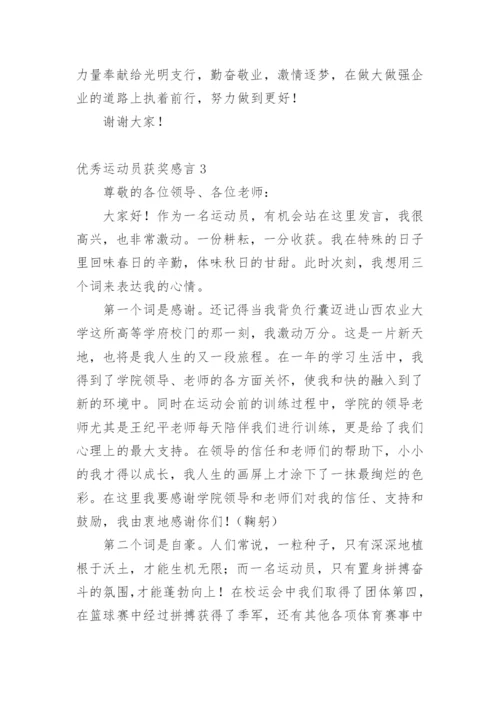 力量奉献给光明支行，勤奋敬业，激情逐梦，在做大做强企业的道路上执着前行，努力做到更好！

谢谢大家！

优秀运动员获奖感言 3

尊敬的各位领导、各位老师：

大家好！作为一名运动员，有机会站在这里发言，我很高兴，也非常激动。一份耕耘，一分收获。我在特殊的日子里回味春日的辛勤，体味秋日的甘甜。此时次刻，我想用三个词来表达我的心情。

第一个词是感谢。还记得当我背负行囊迈进山西农业大学这所高等学府校门的那一刻，我激动万分。这是一片新天地，也将是我人生的又一段旅程。在一年的学习生活中，我得到了学院领导、老师的各方面关怀，使我和快的融入到了新的环境中。同时在运动会前的训练过程中，学院的领导老师尤其是王纪平老师每天陪伴我们进行训练，更是给了我们心理上的最大支持。在领导的信任和老师们的帮助下，小小的我才得以成长，我人生的画屏上才涂下了一抹最绚烂的色彩。在这里我要感谢学院领导和老师们对我的信任、支持和鼓励，我由衷地感谢你们！（鞠躬）

第二个词是自豪。人们常说，一粒种子，只有深深地植根于沃土，才能生机无限；而一名运动员，只有置身拼搏奋斗的氛围，才能蓬勃向上！在校运会中我们取得了团体第四，在篮球赛中经过拼搏获得了季军，还有其他各项体育赛事中